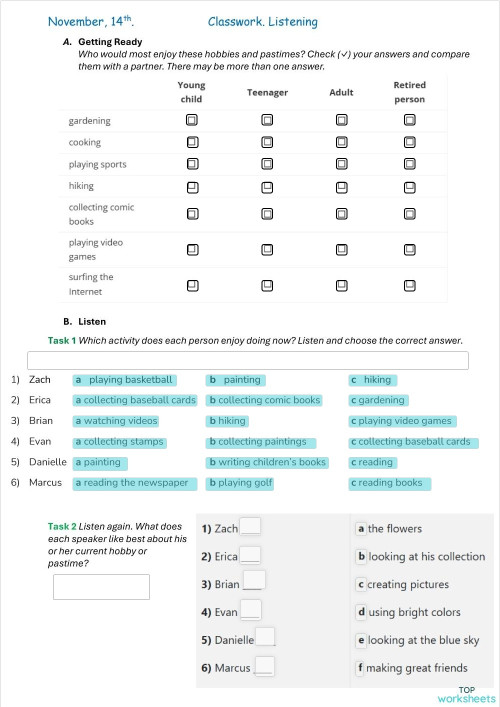 November, 14$^{th}$. Classwork. Listening

A. Getting Ready
Who would most enjoy these hobbies and pastimes? Check (✓) your answers and compare them with a partner. There may be more than one answer.

| | Young child | Teenager | Adult | Retired person |
|---|---|---|---|---|
| gardening | ☐ | ☐ | ☐ | ☐ |
| cooking | ☐ | ☐ | ☐ | ☐ |
| playing sports | ☐ | ☐ | ☐ | ☐ |
| hiking | ☐ | ☐ | ☐ | ☐ |
| collecting comic books | ☐ | ☐ | ☐ | ☐ |
| playing video games | ☐ | ☐ | ☐ | ☐ |
| surfing the Internet | ☐ | ☐ | ☐ | ☐ |

B. Listen

Task 1 Which activity does each person enjoy doing now? Listen and choose the correct answer.

1) Zach a playing basketball b painting c hiking
2) Erica a collecting baseball cards b collecting comic books c gardening
3) Brian a watching videos b hiking c playing video games
4) Evan a collecting stamps b collecting paintings c collecting baseball cards
5) Danielle a painting b writing children's books c reading
6) Marcus a reading the newspaper b playing golf c reading books

Task 2 Listen again. What does each speaker like best about his or her current hobby or pastime?

1) Zach
2) Erica
3) Brian
4) Evan
5) Danielle
6) Marcus

a the flowers
b looking at his collection
c creating pictures
d using bright colors
e looking at the blue sky
f making great friends

TOP worksheets